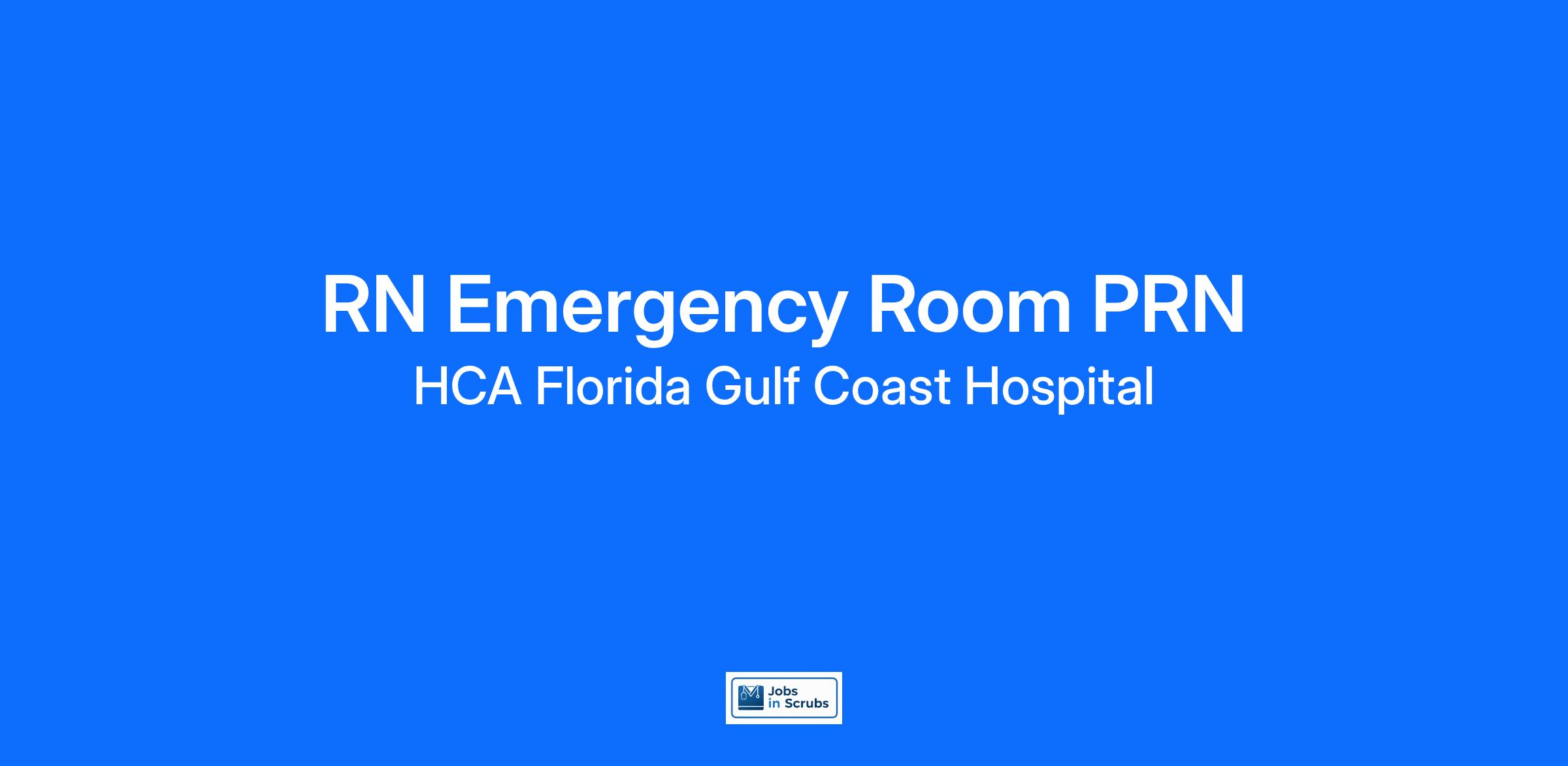 RN Emergency Room PRN

HCA Florida Gulf Coast Hospital

Jobs
in Scrubs